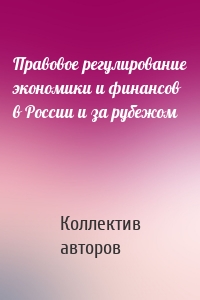 Правовое регулирование экономики и финансов в России и за рубежом

Коллектив авторов